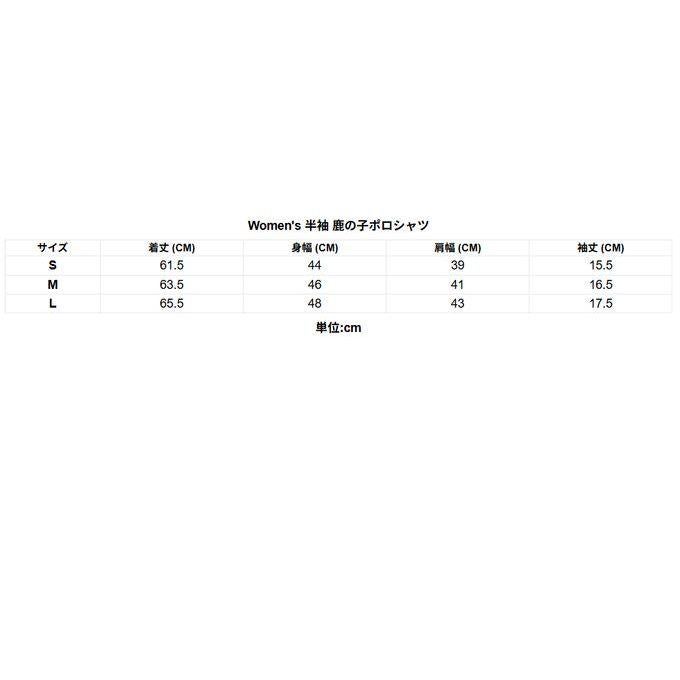 Women's 半袖 鹿の子ポロシャツ

| サイズ | 着丈 (CM) | 身幅 (CM) | 肩幅 (CM) | 袖丈 (CM) |
|---|---|---|---|---|
| S | 61.5 | 44 | 39 | 15.5 |
| M | 63.5 | 46 | 41 | 16.5 |
| L | 65.5 | 48 | 43 | 17.5 |

単位:cm